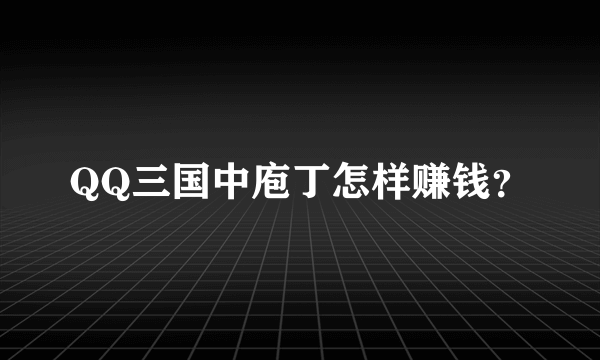 QQ三国中庖丁怎样赚钱？